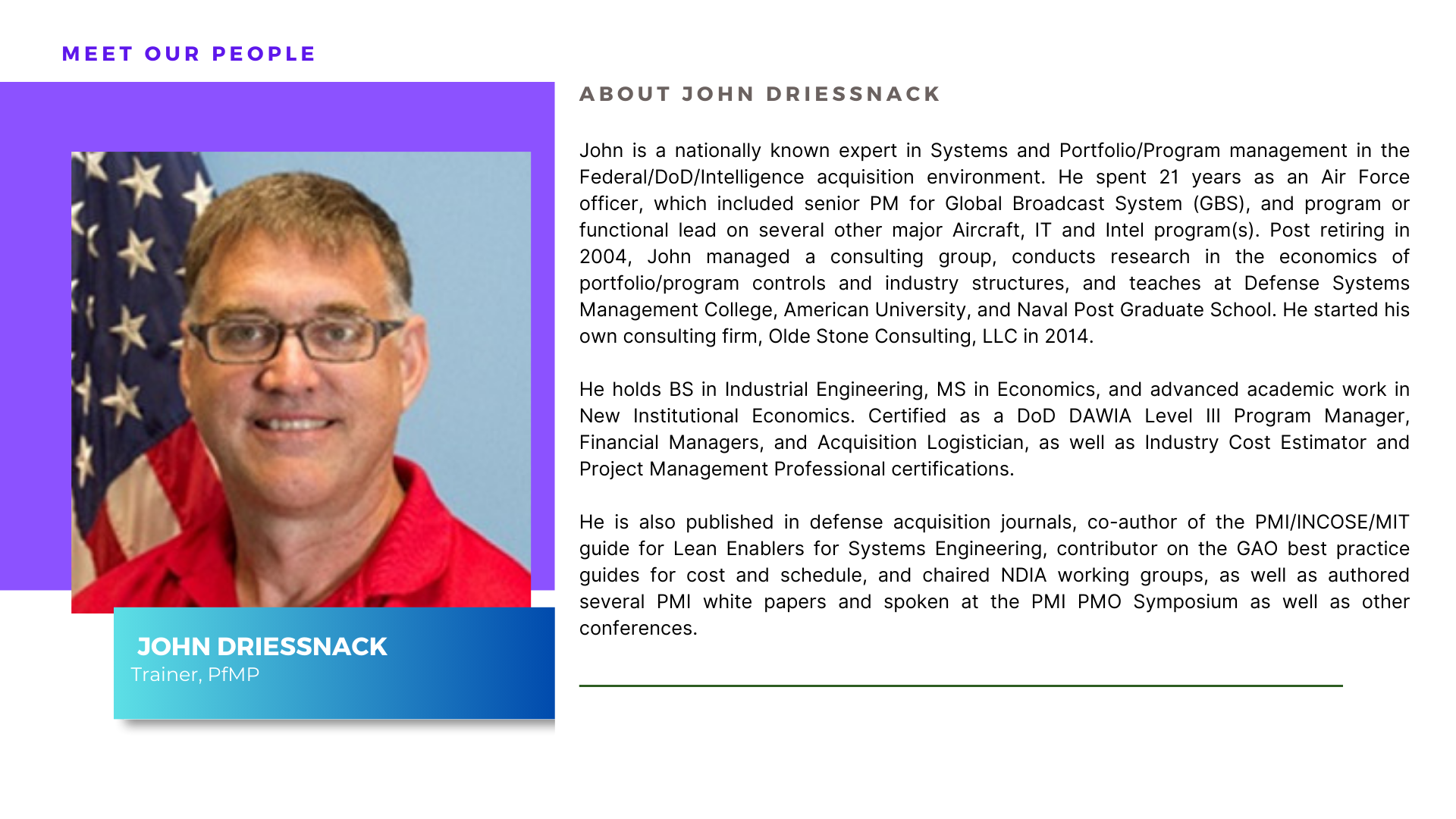 MEET OUR PEOPLE

JOHN DRIESSNACK
Trainer, PfMP

ABOUT JOHN DRIESSNACK

John is a nationally known expert in Systems and Portfolio/Program management in the Federal/DoD/Intelligence acquisition environment. He spent 21 years as an Air Force officer, which included senior PM for Global Broadcast System (GBS), and program or functional lead on several other major Aircraft, IT and Intel program(s). Post retiring in 2004, John managed a consulting group, conducts research in the economics of portfolio/program controls and industry structures, and teaches at Defense Systems Management College, American University, and Naval Post Graduate School. He started his own consulting firm, Olde Stone Consulting, LLC in 2014.

He holds BS in Industrial Engineering, MS in Economics, and advanced academic work in New Institutional Economics. Certified as a DoD DAWIA Level III Program Manager, Financial Managers, and Acquisition Logistician, as well as Industry Cost Estimator and Project Management Professional certifications.

He is also published in defense acquisition journals, co-author of the PMI/INCOSE/MIT guide for Lean Enablers for Systems Engineering, contributor on the GAO best practice guides for cost and schedule, and chaired NDIA working groups, as well as authored several PMI white papers and spoken at the PMI PMO Symposium as well as other conferences.